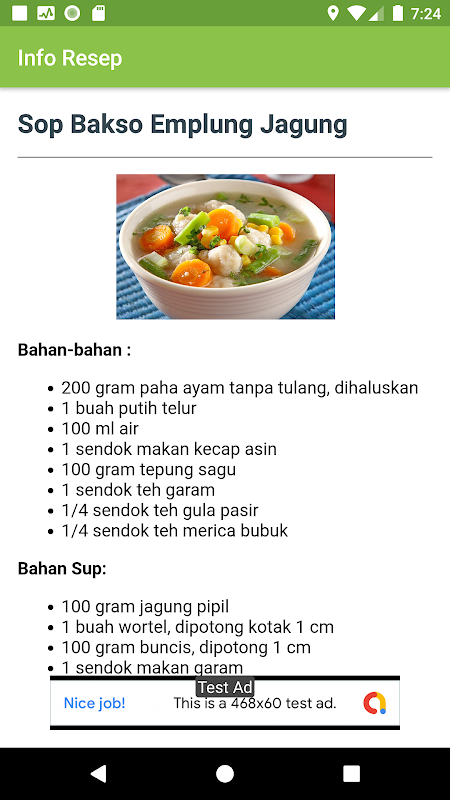 7:24

Info Resep

Sop Bakso Emplung Jagung

Bahan-bahan :

- 200 gram paha ayam tanpa tulang, dihaluskan
- 1 buah putih telur
- 100 ml air
- 1 sendok makan kecap asin
- 100 gram tepung sagu
- 1 sendok teh garam
- 1/4 sendok teh gula pasir
- 1/4 sendok teh merica bubuk

Bahan Sup:

- 100 gram jagung pipil
- 1 buah wortel, dipotong kotak 1 cm
- 100 gram buncis, dipotong 1 cm
- 1 sendok makan garam

Test Ad
Nice job! This is a 468x60 test ad.